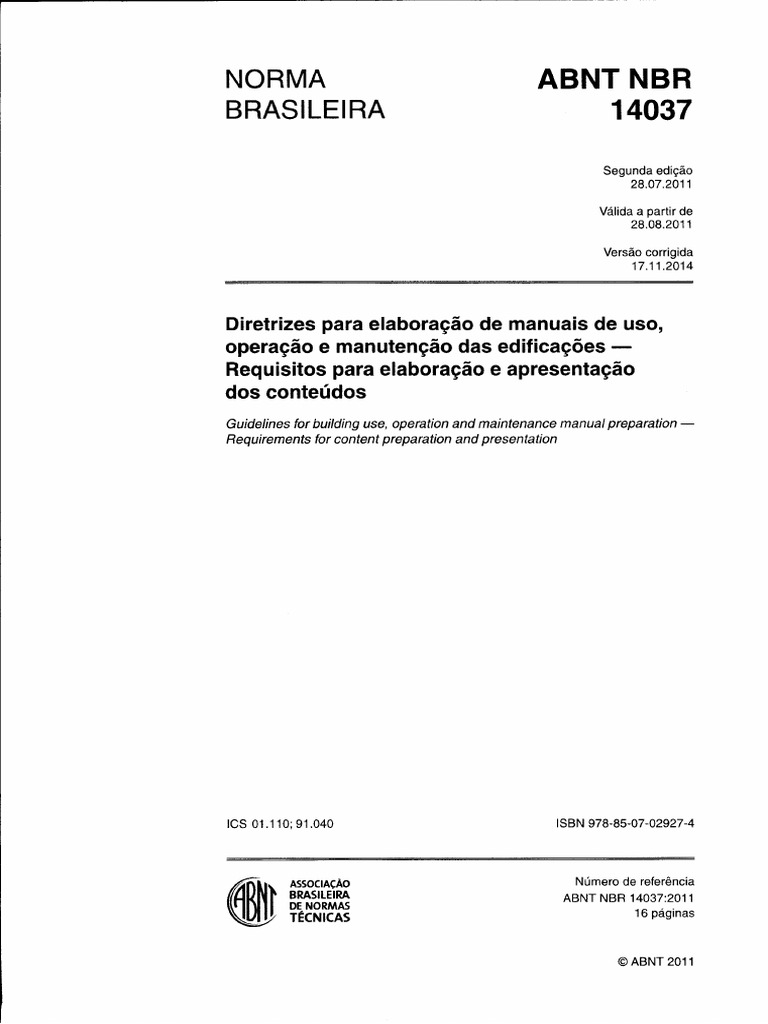 NORMA BRASILEIRA

ABNT NBR 14037

Segunda edição
28.07.2011

Válida a partir de
28.08.2011

Versão corrigida
17.11.2014

Diretrizes para elaboração de manuais de uso, operação e manutenção das edificações — Requisitos para elaboração e apresentação dos conteúdos

Guidelines for building use, operation and maintenance manual preparation — Requirements for content preparation and presentation

ICS 01.110; 91.040

ISBN 978-85-07-02927-4

ABNT

ASSOCIAÇÃO BRASILEIRA DE NORMAS TÉCNICAS

Número de referência
ABNT NBR 14037:2011
16 páginas

© ABNT 2011